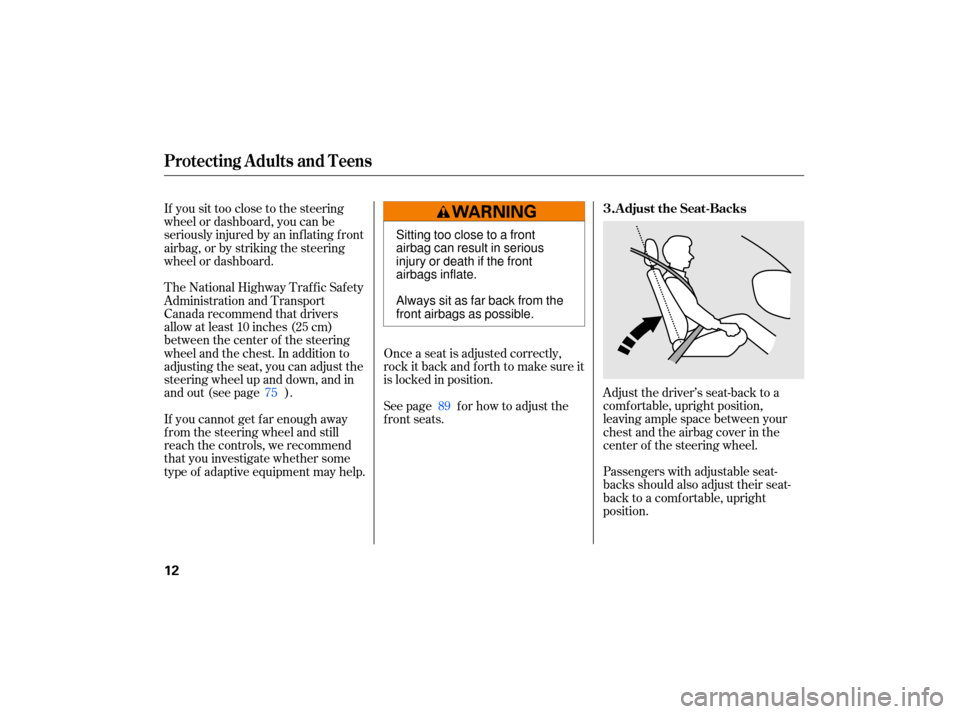 Protecting Adults and Teens

If you sit too close to the steering wheel or dashboard, you can be seriously injured by an inflating front airbag, or by striking the steering wheel or dashboard.

The National Highway Traffic Safety Administration and Transport Canada recommend that drivers allow at least 10 inches (25 cm) between the center of the steering wheel and the chest. In addition to adjusting the seat, you can adjust the steering wheel up and down, and in and out (see page 75 ).

If you cannot get far enough away from the steering wheel and still reach the controls, we recommend that you investigate whether some type of adaptive equipment may help.

WARNING

Sitting too close to a front airbag can result in serious injury or death if the front airbags inflate.

Always sit as far back from the front airbags as possible.

Once a seat is adjusted correctly, rock it back and forth to make sure it is locked in position.

See page 89 for how to adjust the front seats.

3. Adjust the Seat-Backs

Adjust the driver's seat-back to a comfortable, upright position, leaving ample space between your chest and the airbag cover in the center of the steering wheel.

Passengers with adjustable seat-backs should also adjust their seat-back to a comfortable, upright position.

12

carmanualsonline.info